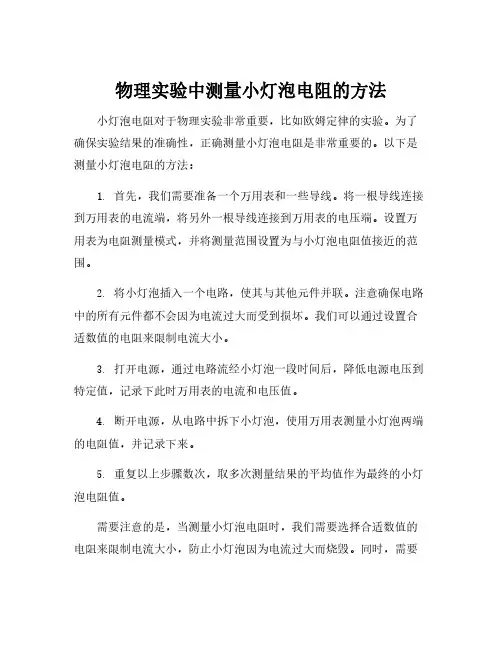 物理实验中测量小灯泡电阻的方法

小灯泡电阻对于物理实验非常重要，比如欧姆定律的实验。为了确保实验结果的准确性，正确测量小灯泡电阻是非常重要的。以下是测量小灯泡电阻的方法：

1. 首先，我们需要准备一个万用表和一些导线。将一根导线连接到万用表的电流端，将另外一根导线连接到万用表的电压端。设置万用表为电阻测量模式，并将测量范围设置为与小灯泡电阻值接近的范围。

2. 将小灯泡插入一个电路，使其与其他元件并联。注意确保电路中的所有元件都不会因为电流过大而受到损坏。我们可以通过设置合适数值的电阻来限制电流大小。

3. 打开电源，通过电路流经小灯泡一段时间后，降低电源电压到特定值，记录下此时万用表的电流和电压值。

4. 断开电源，从电路中拆下小灯泡，使用万用表测量小灯泡两端的电阻值，并记录下来。

5. 重复以上步骤数次，取多次测量结果的平均值作为最终的小灯泡电阻值。

需要注意的是，当测量小灯泡电阻时，我们需要选择合适数值的电阻来限制电流大小，防止小灯泡因为电流过大而烧毁。同时，需要